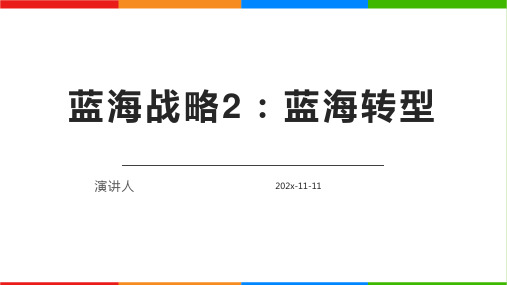 蓝海战略2：蓝海转型

演讲人

202x-11-11